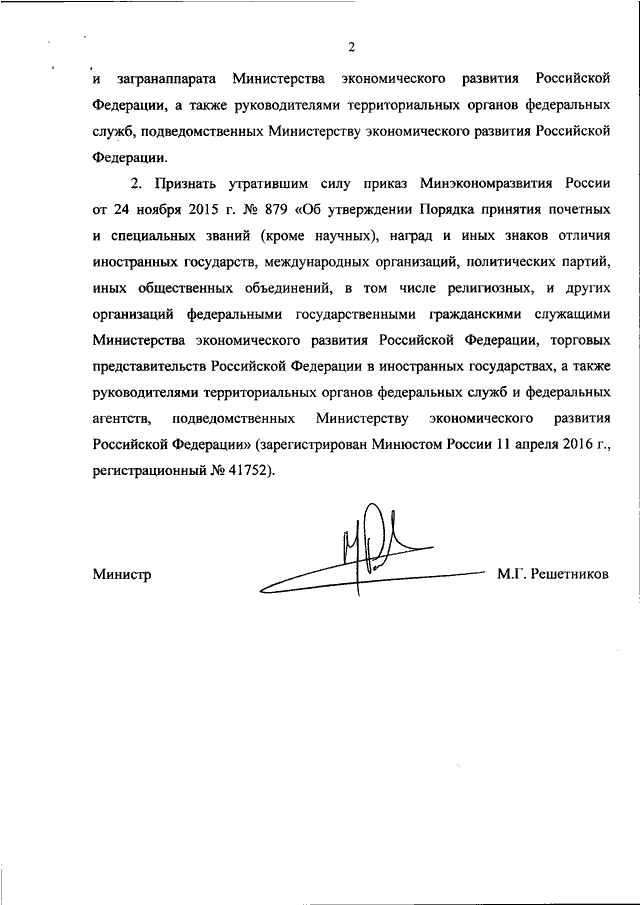 2

и загранаппарата Министерства экономического развития Российской Федерации, а также руководителями территориальных органов федеральных служб, подведомственных Министерству экономического развития Российской Федерации.

2. Признать утратившим силу приказ Минэкономразвития России от 24 ноября 2015 г. № 879 «Об утверждении Порядка принятия почетных и специальных званий (кроме научных), наград и иных знаков отличия иностранных государств, международных организаций, политических партий, иных общественных объединений, в том числе религиозных, и других организаций федеральными государственными гражданскими служащими Министерства экономического развития Российской Федерации, торговых представительств Российской Федерации в иностранных государствах, а также руководителями территориальных органов федеральных служб и федеральных агентств, подведомственных Министерству экономического развития Российской Федерации» (зарегистрирован Минюстом России 11 апреля 2016 г., регистрационный № 41752).

Министр М.Г. Решетников